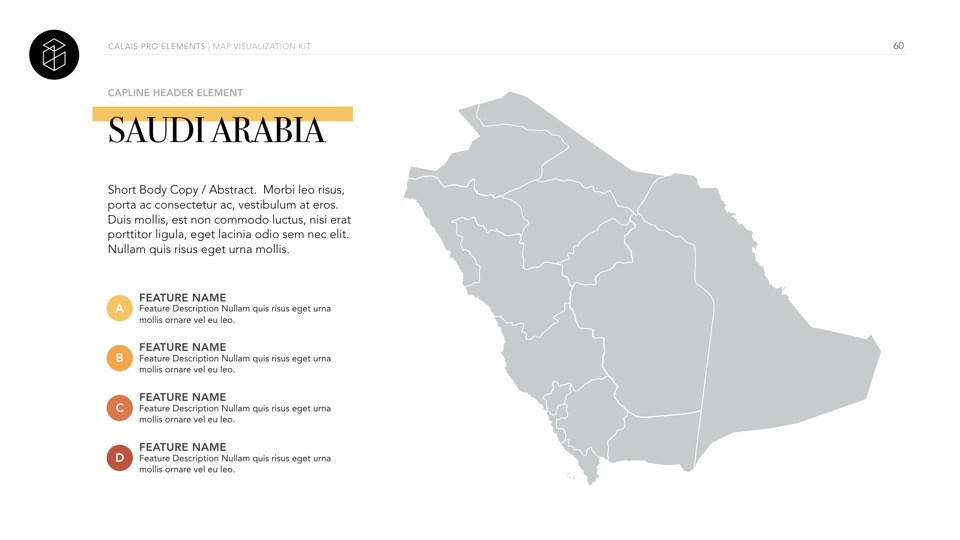 CALAIS PRO ELEMENTS | MAP VISUALIZATION KIT

60

CAPLINE HEADER ELEMENT

SAUDI ARABIA

Short Body Copy / Abstract. Morbi leo risus, porta ac consectetur ac, vestibulum at eros. Duis mollis, est non commodo luctus, nisi erat porttitor ligula, eget lacinia odio sem nec elit. Nullam quis risus eget urna mollis.

A
FEATURE NAME
Feature Description Nullam quis risus eget urna mollis ornare vel eu leo.

B
FEATURE NAME
Feature Description Nullam quis risus eget urna mollis ornare vel eu leo.

C
FEATURE NAME
Feature Description Nullam quis risus eget urna mollis ornare vel eu leo.

D
FEATURE NAME
Feature Description Nullam quis risus eget urna mollis ornare vel eu leo.